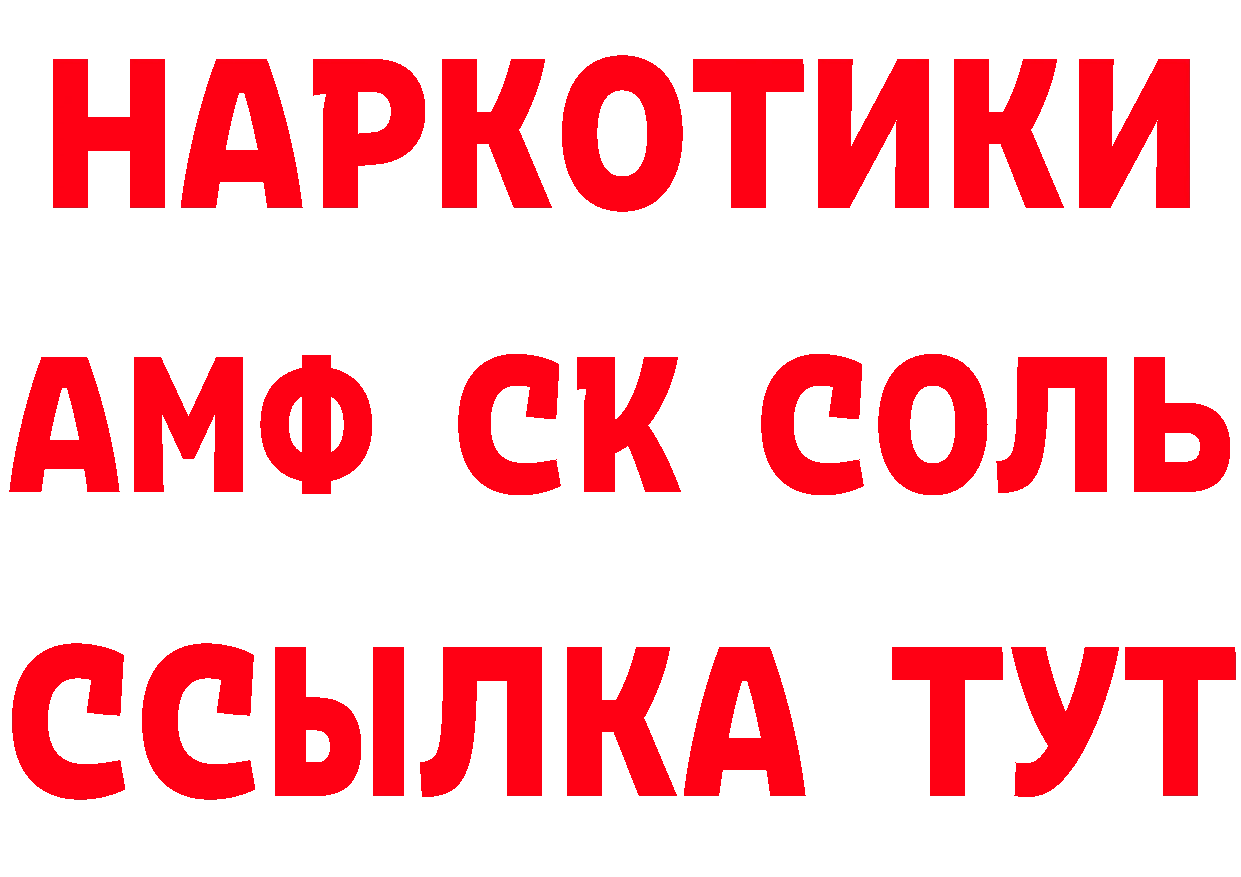 НАРКОТИКИ

АМФ СК СОЛЬ

ССЫЛКА ТУТ